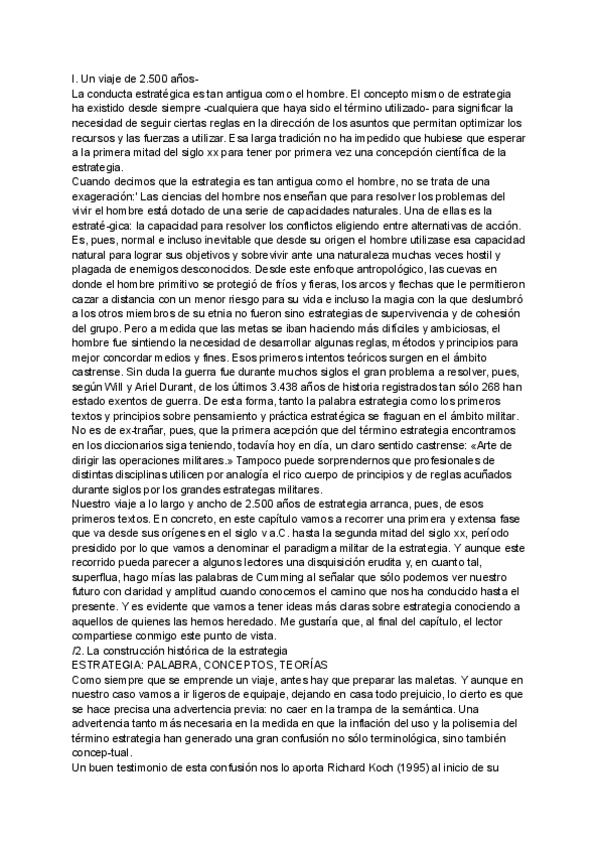 I. Un viaje de 2.500 años-
La conducta estratégica es tan antigua como el hombre. El concepto mismo de estrategia ha existido desde siempre -cualquiera que haya sido el término utilizado- para significar la necesidad de seguir ciertas reglas en la dirección de los asuntos que permitan optimizar los recursos y las fuerzas a utilizar. Esa larga tradición no ha impedido que hubiese que esperar a la primera mitad del siglo xx para tener por primera vez una concepción científica de la estrategia.
Cuando decimos que la estrategia es tan antigua como el hombre, no se trata de una exageración:' Las ciencias del hombre nos enseñan que para resolver los problemas del vivir el hombre está dotado de una serie de capacidades naturales. Una de ellas es la estraté-gica: la capacidad para resolver los conflictos eligiendo entre alternativas de acción. Es, pues, normal e incluso inevitable que desde su origen el hombre utilizase esa capacidad natural para lograr sus objetivos y sobrevivir ante una naturaleza muchas veces hostil y plagada de enemigos desconocidos. Desde este enfoque antropológico, las cuevas en donde el hombre primitivo se protegió de fríos y fieras, los arcos y flechas que le permitieron cazar a distancia con un menor riesgo para su vida e incluso la magia con la que deslumbró a los otros miembros de su etnia no fueron sino estrategias de supervivencia y de cohesión del grupo. Pero a medida que las metas se iban haciendo más difíciles y ambiciosas, el hombre fue sintiendo la necesidad de desarrollar algunas reglas, métodos y principios para mejor concordar medios y fines. Esos primeros intentos teóricos surgen en el ámbito castrense. Sin duda la guerra fue durante muchos siglos el gran problema a resolver, pues, según Will y Ariel Durant, de los últimos 3.438 años de historia registrados tan sólo 268 han estado exentos de guerra. De esta forma, tanto la palabra estrategia como los primeros textos y principios sobre pensamiento y práctica estratégica se fraguan en el ámbito militar. No es de ex-trañar, pues, que la primera acepción que del término estrategia encontramos en los diccionarios siga teniendo, todavía hoy en día, un claro sentido castrense: «Arte de dirigir las operaciones militares.» Tampoco puede sorprendernos que profesionales de distintas disciplinas utilicen por analogía el rico cuerpo de principios y de reglas acuñados durante siglos por los grandes estrategas militares.
Nuestro viaje a lo largo y ancho de 2.500 años de estrategia arranca, pues, de esos primeros textos. En concreto, en este capítulo vamos a recorrer una primera y extensa fase que va desde sus orígenes en el siglo v a.C. hasta la segunda mitad del siglo xx, período presidido por lo que vamos a denominar el paradigma militar de la estrategia. Y aunque este recorrido pueda parecer a algunos lectores una disquisición erudita y, en cuanto tal, superflua, hago mías las palabras de Cumming al señalar que sólo podemos ver nuestro futuro con claridad y amplitud cuando conocemos el camino que nos ha conducido hasta el presente. Y es evidente que vamos a tener ideas más claras sobre estrategia conociendo a aquellos de quienes las hemos heredado. Me gustaría que, al final del capítulo, el lector compartiese conmigo este punto de vista.
/2. La construcción histórica de la estrategia
ESTRATEGIA: PALABRA, CONCEPTOS, TEORÍAS
Como siempre que se emprende un viaje, antes hay que preparar las maletas. Y aunque en nuestro caso vamos a ir ligeros de equipaje, dejando en casa todo prejuicio, lo cierto es que se hace precisa una advertencia previa: no caer en la trampa de la semántica. Una advertencia tanto más necesaria en la medida en que la inflación del uso y la polisemia del término estrategia han generado una gran confusión no sólo terminológica, sino también concep-tual.
Un buen testimonio de esta confusión nos lo aporta Richard Koch (1995) al inicio de su